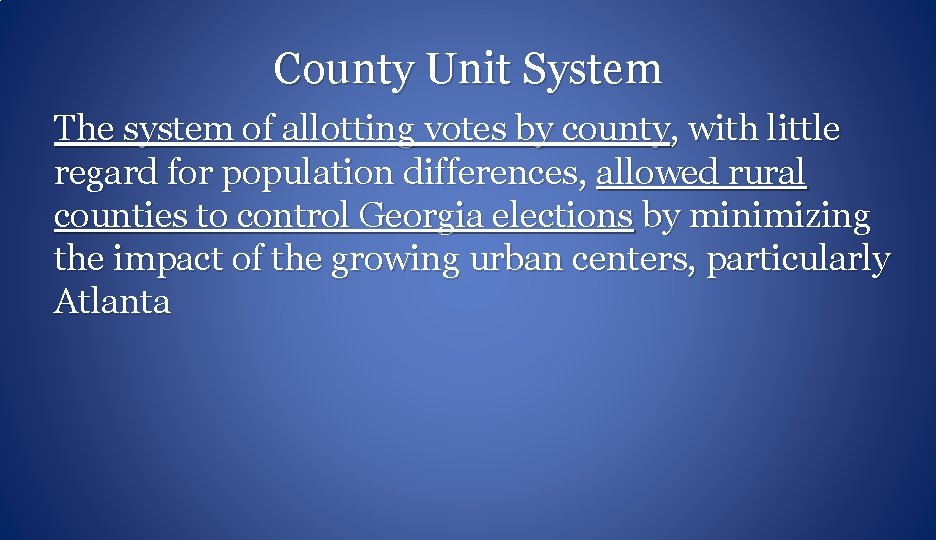 County Unit System

The system of allotting votes by county, with little regard for population differences, allowed rural counties to control Georgia elections by minimizing the impact of the growing urban centers, particularly Atlanta